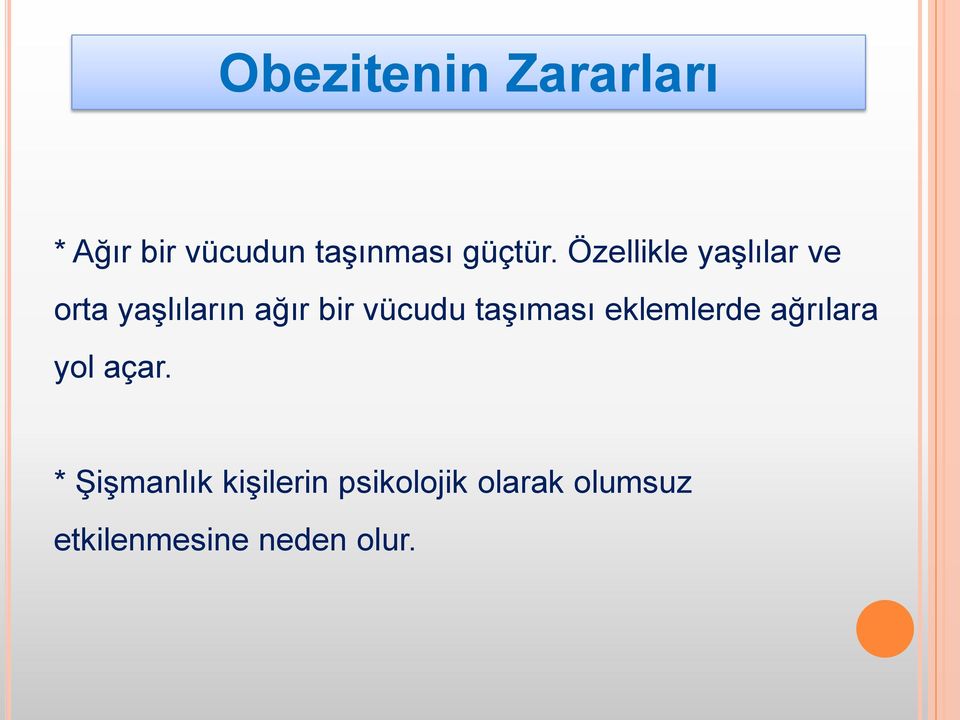 Obezitenin Zararları

* Ağır bir vücudun taşınması güçtür. Özellikle yaşlılar ve orta yaşlıların ağır bir vücudu taşıması eklemlerde ağrılara yol açar.

* Şişmanlık kişilerin psikolojik olarak olumsuz etkilenmesine neden olur.